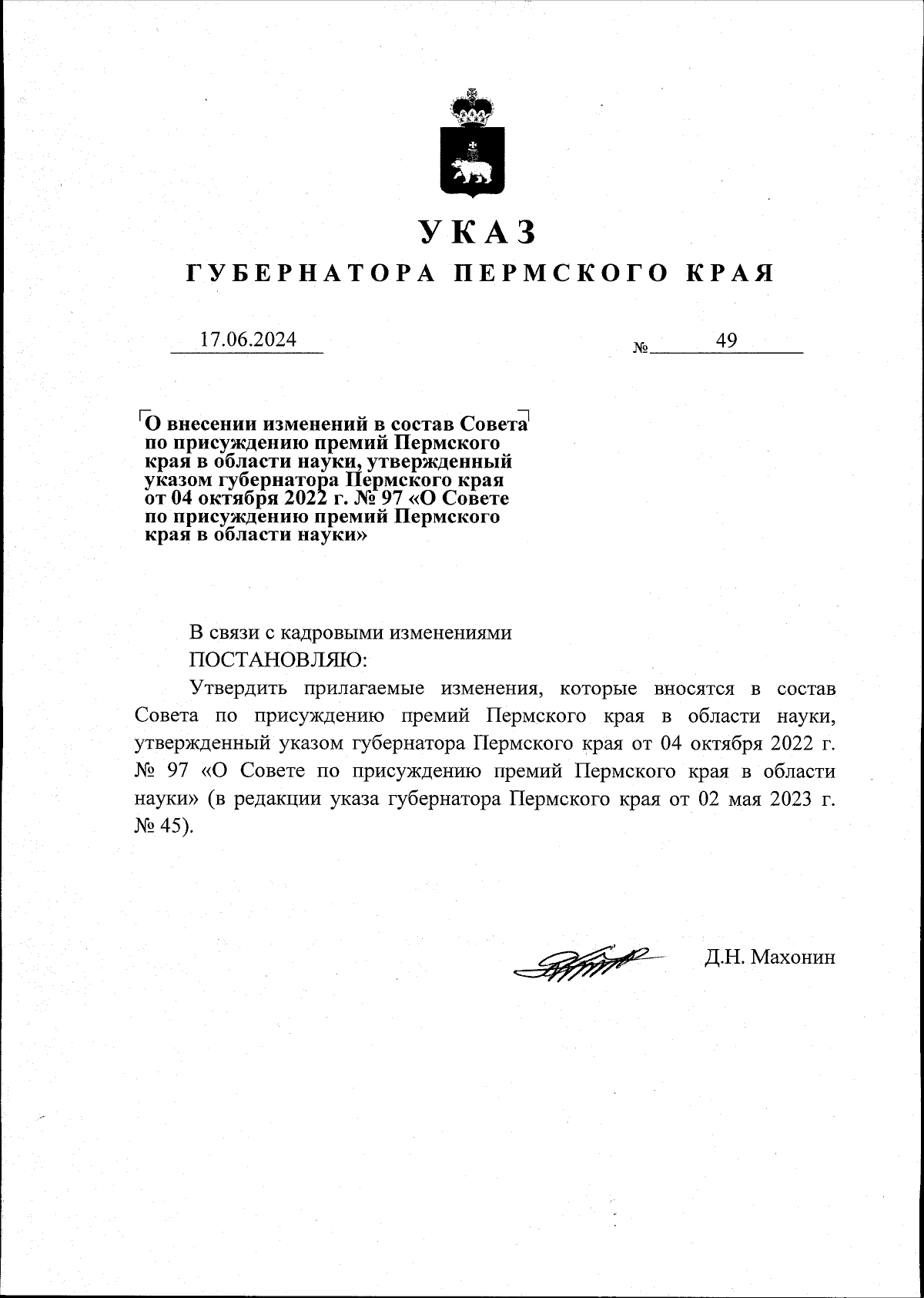 УКАЗ
ГУБЕРНАТОРА ПЕРМСКОГО КРАЯ

17.06.2024 № 49

О внесении изменений в состав Совета по присуждению премий Пермского края в области науки, утвержденный указом губернатора Пермского края от 04 октября 2022 г. № 97 «О Совете по присуждению премий Пермского края в области науки»

В связи с кадровыми изменениями
ПОСТАНОВЛЯЮ:
Утвердить прилагаемые изменения, которые вносятся в состав Совета по присуждению премий Пермского края в области науки, утвержденный указом губернатора Пермского края от 04 октября 2022 г. № 97 «О Совете по присуждению премий Пермского края в области науки» (в редакции указа губернатора Пермского края от 02 мая 2023 г. № 45).

Д.Н. Махонин